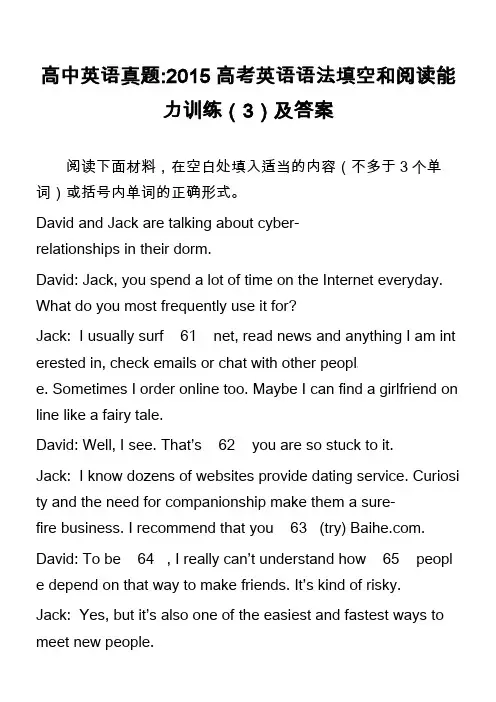 高中英语真题:2015 高考英语语法填空和阅读能力训练（3）及答案

阅读下面材料，在空白处填入适当的内容（不多于 3 个单词）或括号内单词的正确形式。

David and Jack are talking about cyber-relationships in their dorm.

David: Jack, you spend a lot of time on the Internet everyday. What do you most frequently use it for?

Jack: I usually surf 61 net, read news and anything I am interested in, check emails or chat with other people. Sometimes I order online too. Maybe I can find a girlfriend online like a fairy tale.

David: Well, I see. That's 62 you are so stuck to it.

Jack: I know dozens of websites provide dating service. Curiosity and the need for companionship make them a sure-fire business. I recommend that you 63 (try) Baihe.com.

David: To be 64 , I really can't understand how 65 people depend on that way to make friends. It's kind of risky.

Jack: Yes, but it's also one of the easiest and fastest ways to meet new people.